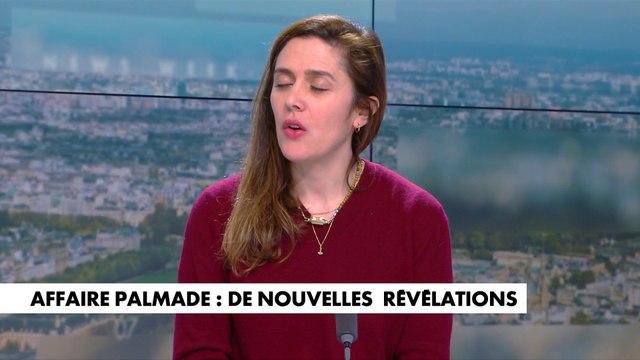 AFFAIRE PALMADE : DE NOUVELLES RÉVÉLATIONS